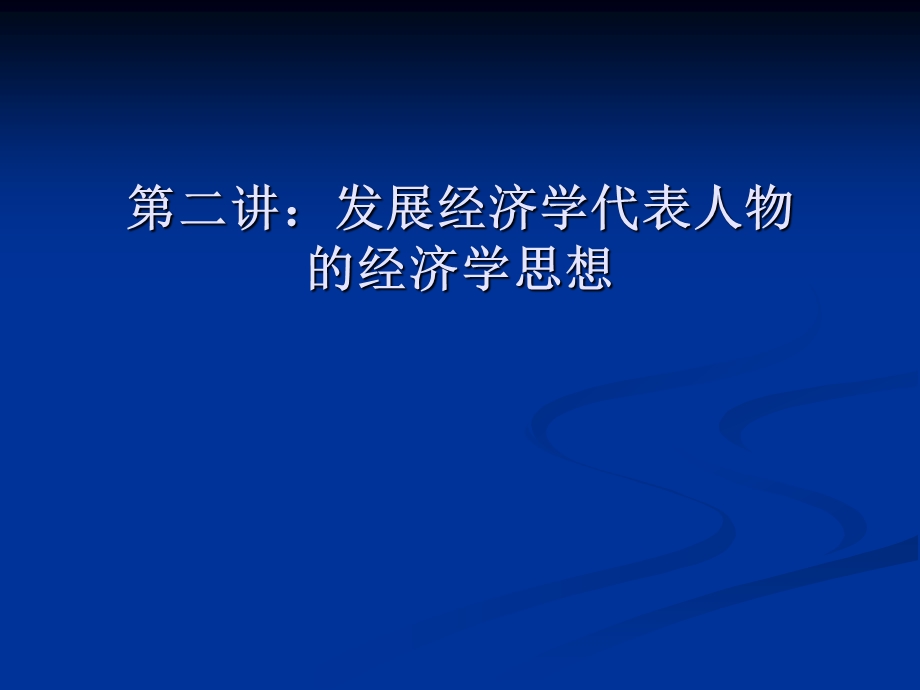 第二讲：发展经济学代表人物的经济学思想